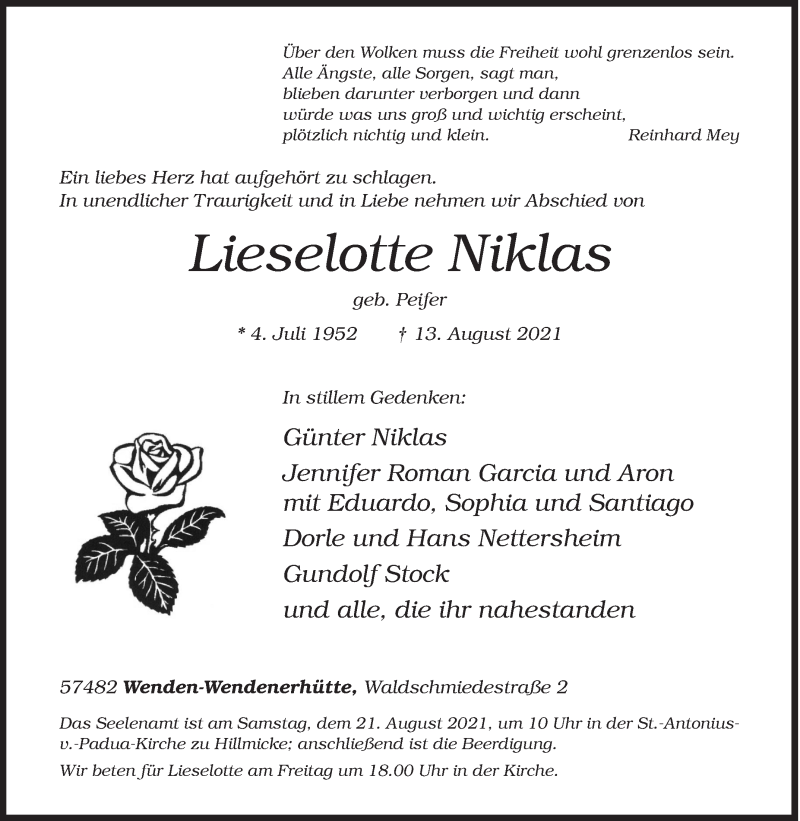 Über den Wolken muss die Freiheit wohl grenzenlos sein.
Alle Ängste, alle Sorgen, sagt man,
blieben darunter verborgen und dann
würde was uns groß und wichtig erscheint,
plötzlich nichtig und klein.
Reinhard Mey

Ein liebes Herz hat aufgehört zu schlagen.
In unendlicher Traurigkeit und in Liebe nehmen wir Abschied von

Lieselotte Niklas

geb. Peifer

* 4. Juli 1952 † 13. August 2021

In stillem Gedenken:

Günter Niklas
Jennifer Roman Garcia und Aron
mit Eduardo, Sophia und Santiago
Dorle und Hans Nettersheim
Gundolf Stock
und alle, die ihr nahestanden

57482 Wenden-Wendenerhütte, Waldschmiedestraße 2

Das Seelenamt ist am Samstag, dem 21. August 2021, um 10 Uhr in der St.-Antonius-v.-Padua-Kirche zu Hillmicke; anschließend ist die Beerdigung.
Wir beten für Lieselotte am Freitag um 18.00 Uhr in der Kirche.